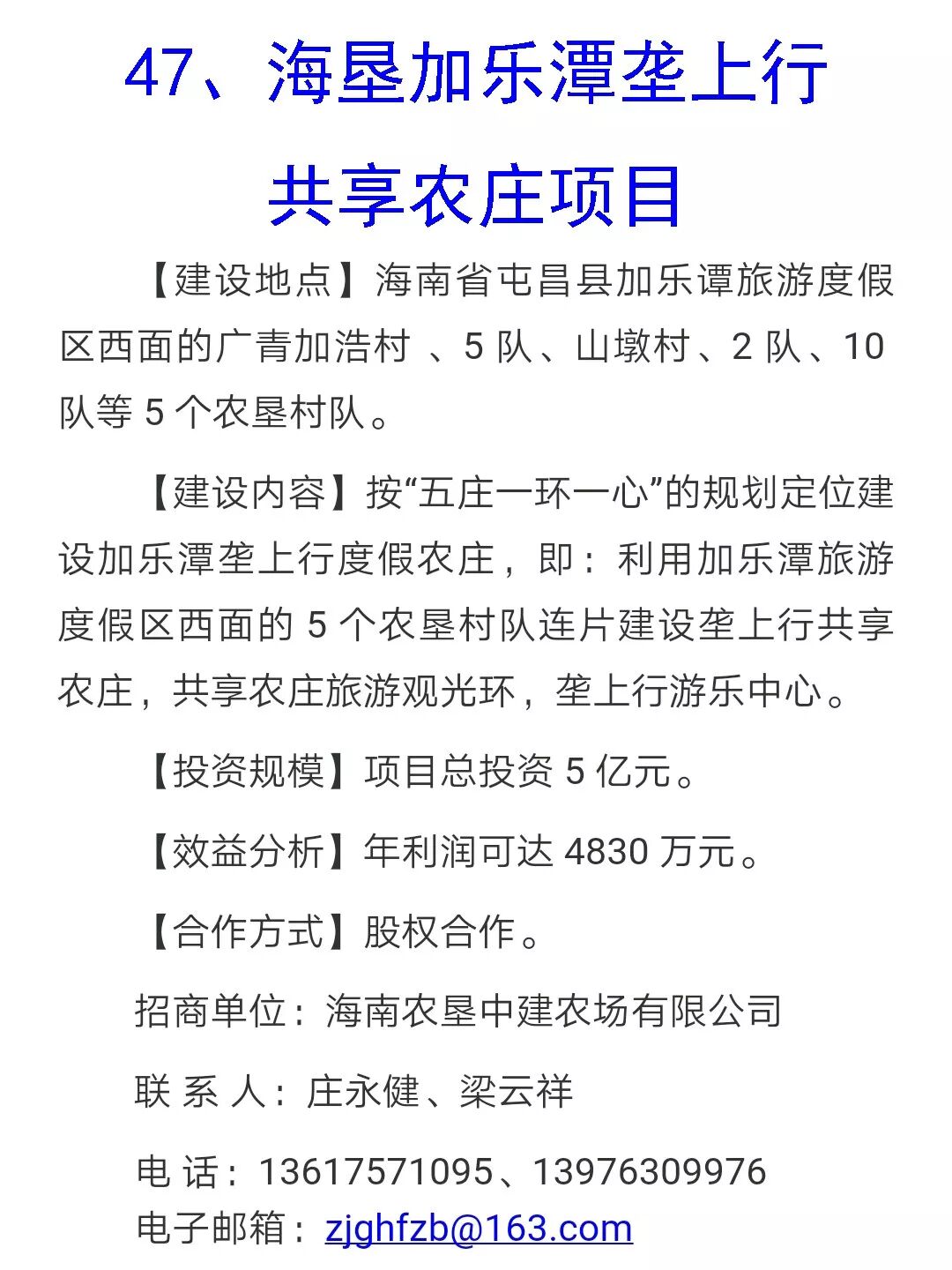 47、海垦加乐潭垄上行共享农庄项目

【建设地点】海南省屯昌县加乐谭旅游度假区西面的广青加浩村 、5 队、山墩村、2 队、10 队等 5 个农垦村队。

【建设内容】按“五庄一环一心”的规划定位建设加乐潭垄上行度假农庄，即：利用加乐潭旅游度假区西面的 5 个农垦村队连片建设垄上行共享农庄，共享农庄旅游观光环，垄上行游乐中心。

【投资规模】项目总投资 5 亿元。

【效益分析】年利润可达 4830 万元。

【合作方式】股权合作。

招商单位：海南农垦中建农场有限公司

联 系 人：庄永健、梁云祥

电 话：13617571095、13976309976

电子邮箱：zjghfzb@163.com